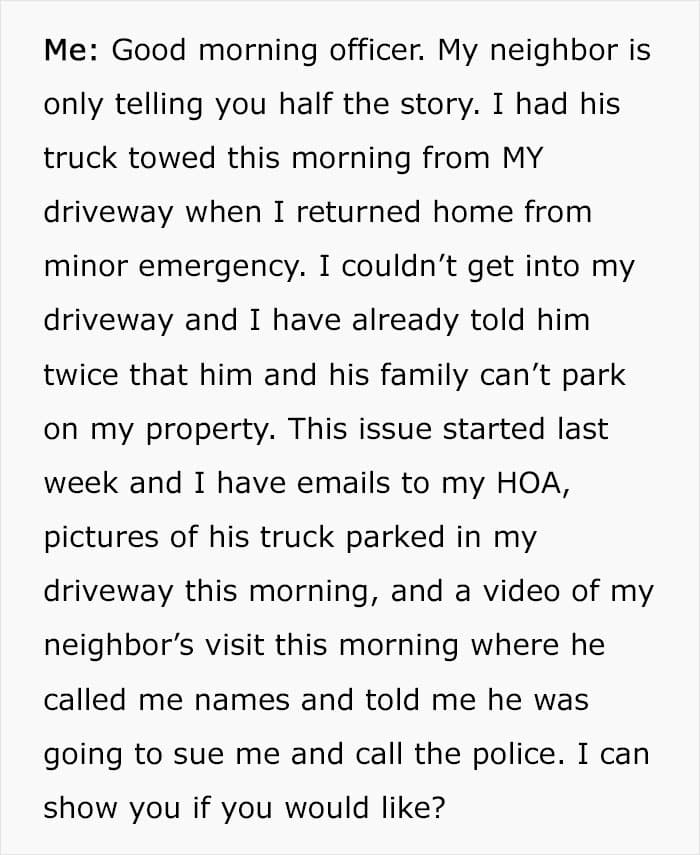 Me: Good morning officer. My neighbor is only telling you half the story. I had his truck towed this morning from MY driveway when I returned home from minor emergency. I couldn’t get into my driveway and I have already told him twice that him and his family can’t park on my property. This issue started last week and I have emails to my HOA, pictures of his truck parked in my driveway this morning, and a video of my neighbor’s visit this morning where he called me names and told me he was going to sue me and call the police. I can show you if you would like?